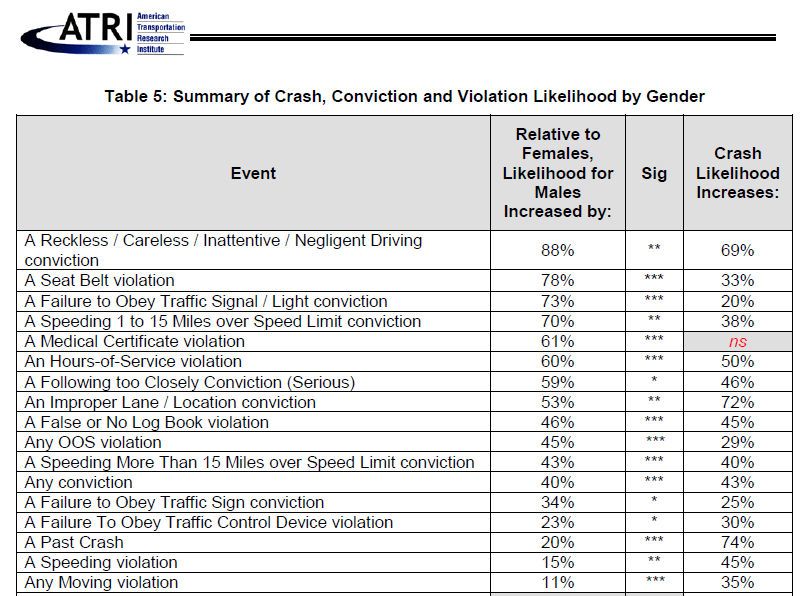 ATRI American Transportation Research Institute

Table 5: Summary of Crash, Conviction and Violation Likelihood by Gender

| Event | Relative to Females, Likelihood for Males Increased by: | Sig | Crash Likelihood Increases: |
|---|---|---|---|
| A Reckless / Careless / Inattentive / Negligent Driving conviction | 88% | ** | 69% |
| A Seat Belt violation | 78% | *** | 33% |
| A Failure to Obey Traffic Signal / Light conviction | 73% | *** | 20% |
| A Speeding 1 to 15 Miles over Speed Limit conviction | 70% | ** | 38% |
| A Medical Certificate violation | 61% | *** | ns |
| An Hours-of-Service violation | 60% | *** | 50% |
| A Following too Closely Conviction (Serious) | 59% | * | 46% |
| An Improper Lane / Location conviction | 53% | ** | 72% |
| A False or No Log Book violation | 46% | *** | 45% |
| Any OOS violation | 45% | *** | 29% |
| A Speeding More Than 15 Miles over Speed Limit conviction | 43% | *** | 40% |
| Any conviction | 40% | *** | 43% |
| A Failure to Obey Traffic Sign conviction | 34% | * | 25% |
| A Failure To Obey Traffic Control Device violation | 23% | * | 30% |
| A Past Crash | 20% | *** | 74% |
| A Speeding violation | 15% | ** | 45% |
| Any Moving violation | 11% | *** | 35% |